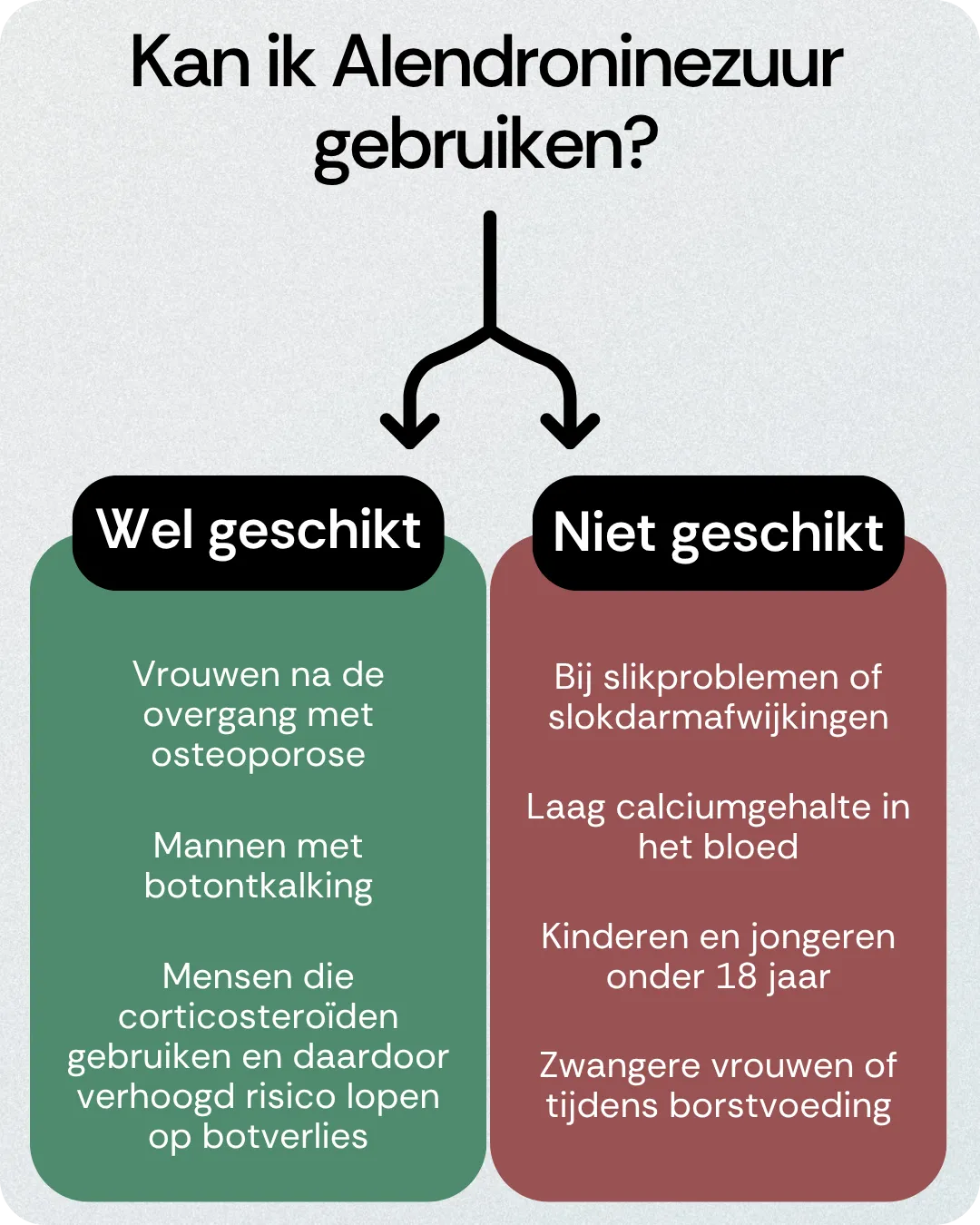 Kan ik Alendroninezuur gebruiken?

Wel geschikt

Vrouwen na de overgang met osteoporose

Mannen met botontkalking

Mensen die corticosteroïden gebruiken en daardoor verhoogd risico lopen op botverlies

Niet geschikt

Bij slikproblemen of slokdarmafwijkingen

Laag calciumgehalte in het bloed

Kinderen en jongeren onder 18 jaar

Zwangere vrouwen of tijdens borstvoeding